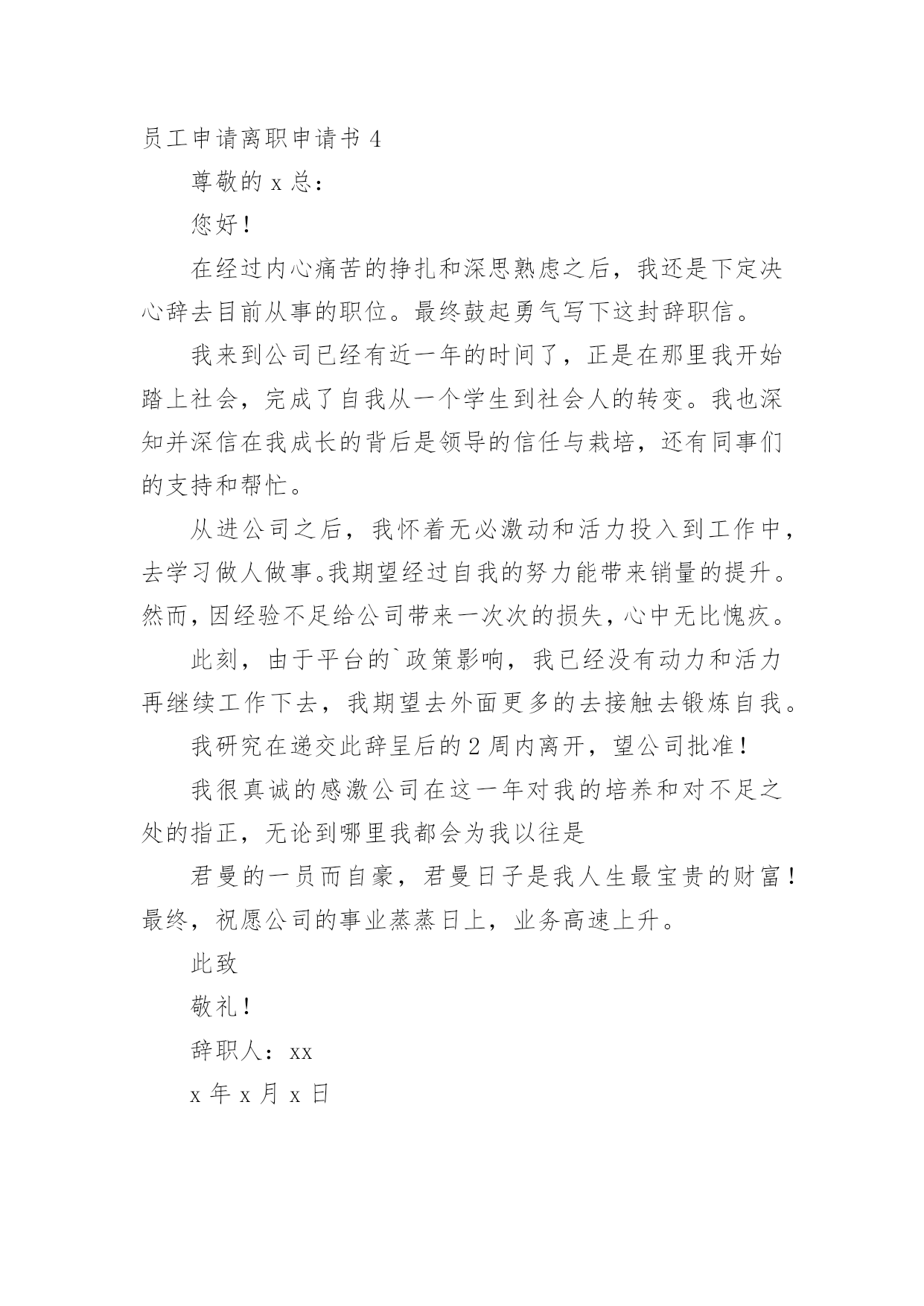 员工申请离职申请书 4

尊敬的 x 总：

您好！

在经过内心痛苦的挣扎和深思熟虑之后，我还是下定决心辞去目前从事的职位。最终鼓起勇气写下这封辞职信。

我来到公司已经有近一年的时间了，正是在那里我开始踏上社会，完成了自我从一个学生到社会人的转变。我也深知并深信在我成长的背后是领导的信任与栽培，还有同事们的支持和帮忙。

从进公司之后，我怀着无必激动和活力投入到工作中，去学习做人做事。我期望经过自我的努力能带来销量的提升。然而，因经验不足给公司带来一次次的损失，心中无比愧疚。

此刻，由于平台的`政策影响，我已经没有动力和活力再继续工作下去，我期望去外面更多的去接触去锻炼自我。

我研究在递交此辞呈后的 2 周内离开，望公司批准！

我很真诚的感激公司在这一年对我的培养和对不足之处的指正，无论到哪里我都会为我以往是

君曼的一员而自豪，君曼日子是我人生最宝贵的财富！最终，祝愿公司的事业蒸蒸日上，业务高速上升。

此致

敬礼！

辞职人：xx

x 年 x 月 x 日